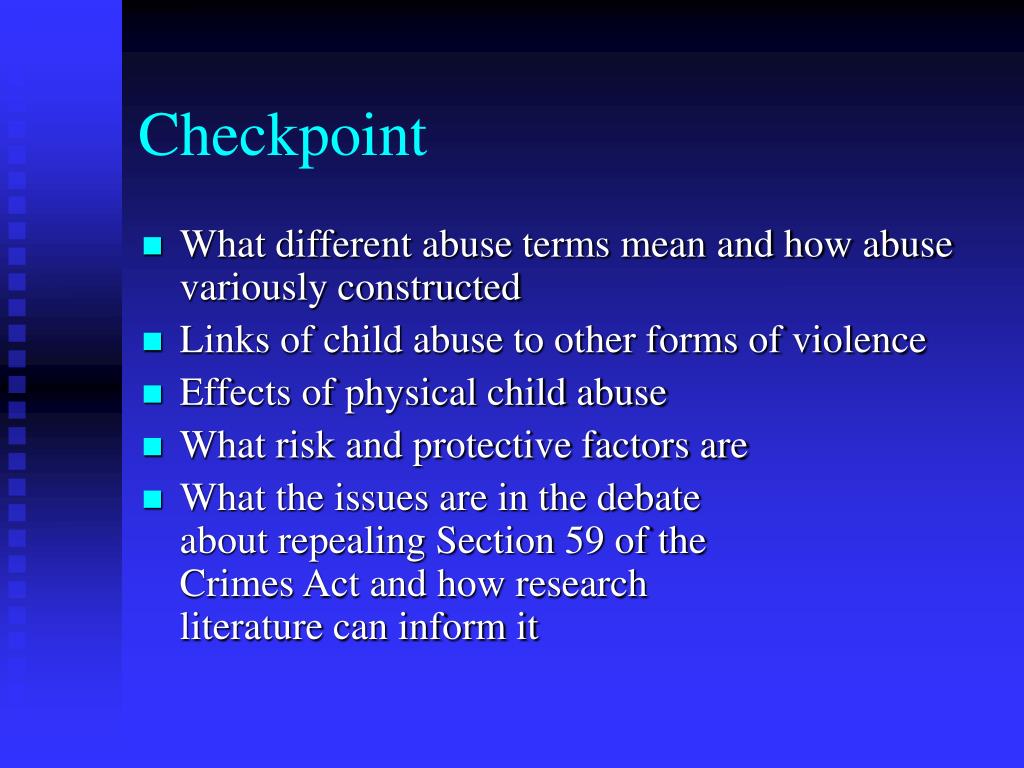 Checkpoint

- What different abuse terms mean and how abuse variously constructed
- Links of child abuse to other forms of violence
- Effects of physical child abuse
- What risk and protective factors are
- What the issues are in the debate about repealing Section 59 of the Crimes Act and how research literature can inform it